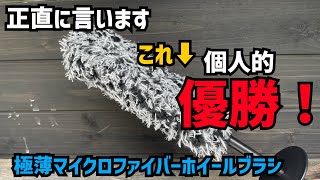 正直に言います

これ↓ 個人的

優勝！

極薄マイクロファイバーホイールブラシ